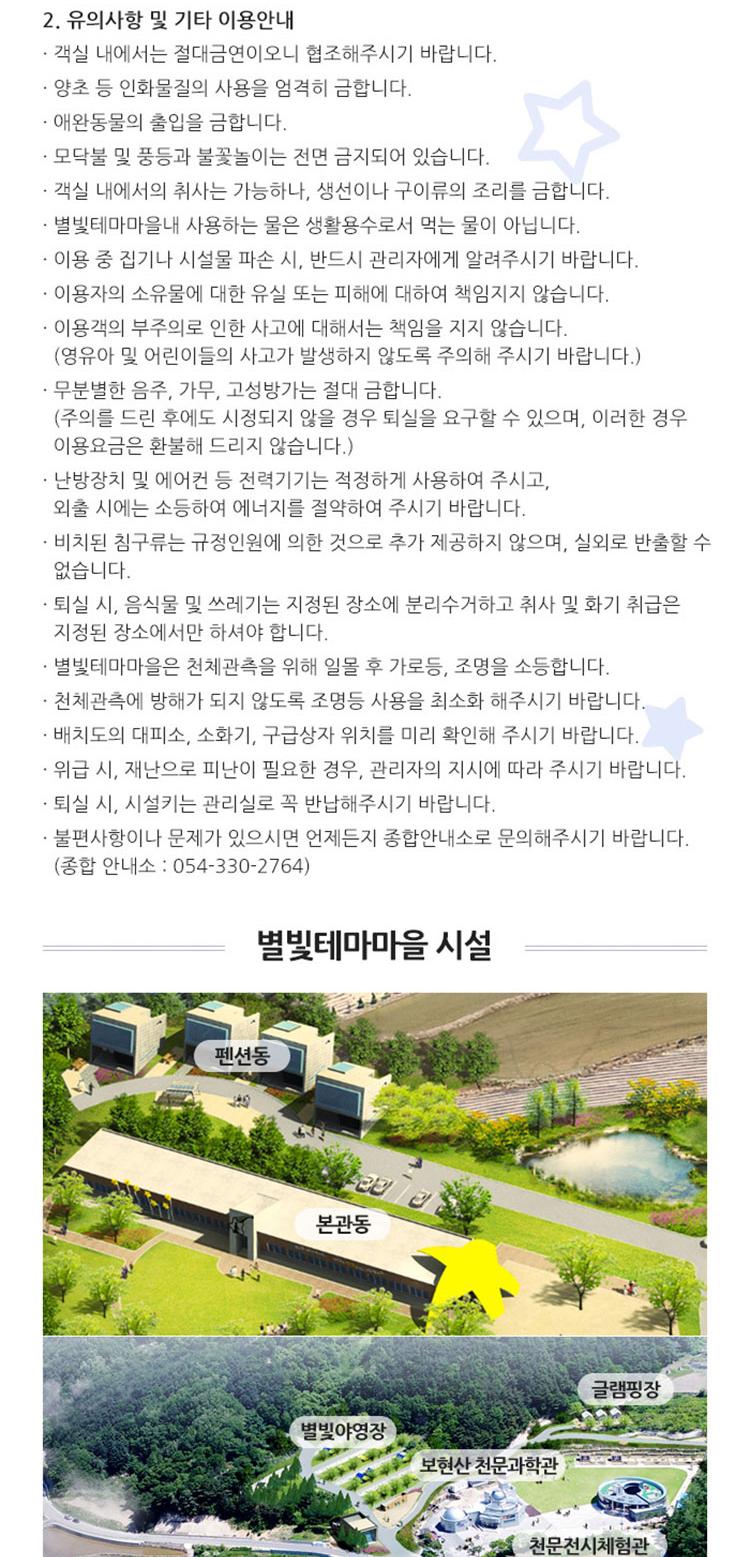 2. 유의사항 및 기타 이용안내

· 객실 내에서는 절대금연이오니 협조해주시기 바랍니다.

· 양초 등 인화물질의 사용을 엄격히 금합니다.

· 애완동물의 출입을 금합니다.

· 모닥불 및 풍등과 불꽃놀이는 전면 금지되어 있습니다.

· 객실 내에서의 취사는 가능하나, 생선이나 구이류의 조리를 금합니다.

· 별빛테마마을내 사용하는 물은 생활용수로서 먹는 물이 아닙니다.

· 이용 중 집기나 시설물 파손 시, 반드시 관리자에게 알려주시기 바랍니다.

· 이용자의 소유물에 대한 유실 또는 피해에 대하여 책임지지 않습니다.

· 이용객의 부주의로 인한 사고에 대해서는 책임을 지지 않습니다. (영유아 및 어린이들의 사고가 발생하지 않도록 주의해 주시기 바랍니다.)

· 무분별한 음주, 가무, 고성방가는 절대 금합니다. (주의를 드린 후에도 시정되지 않을 경우 퇴실을 요구할 수 있으며, 이러한 경우 이용요금은 환불해 드리지 않습니다.)

· 난방장치 및 에어컨 등 전력기기는 적정하게 사용하여 주시고, 외출 시에는 소등하여 에너지를 절약하여 주시기 바랍니다.

· 비치된 침구류는 규정인원에 의한 것으로 추가 제공하지 않으며, 실외로 반출할 수 없습니다.

· 퇴실 시, 음식물 및 쓰레기는 지정된 장소에 분리수거하고 취사 및 화기 취급은 지정된 장소에서만 하셔야 합니다.

· 별빛테마마을은 천체관측을 위해 일몰 후 가로등, 조명을 소등합니다.

· 천체관측에 방해가 되지 않도록 조명등 사용을 최소화 해주시기 바랍니다.

· 배치도의 대피소, 소화기, 구급상자 위치를 미리 확인해 주시기 바랍니다.

· 위급 시, 재난으로 피난이 필요한 경우, 관리자의 지시에 따라 주시기 바랍니다.

· 퇴실 시, 시설키는 관리실로 꼭 반납해주시기 바랍니다.

· 불편사항이나 문제가 있으시면 언제든지 종합안내소로 문의해주시기 바랍니다. (종합 안내소 : 054-330-2764)

별빛테마마을 시설

펜션동

본관동

글램핑장

별빛야영장

보현산 천문과학관

천문전시체험관